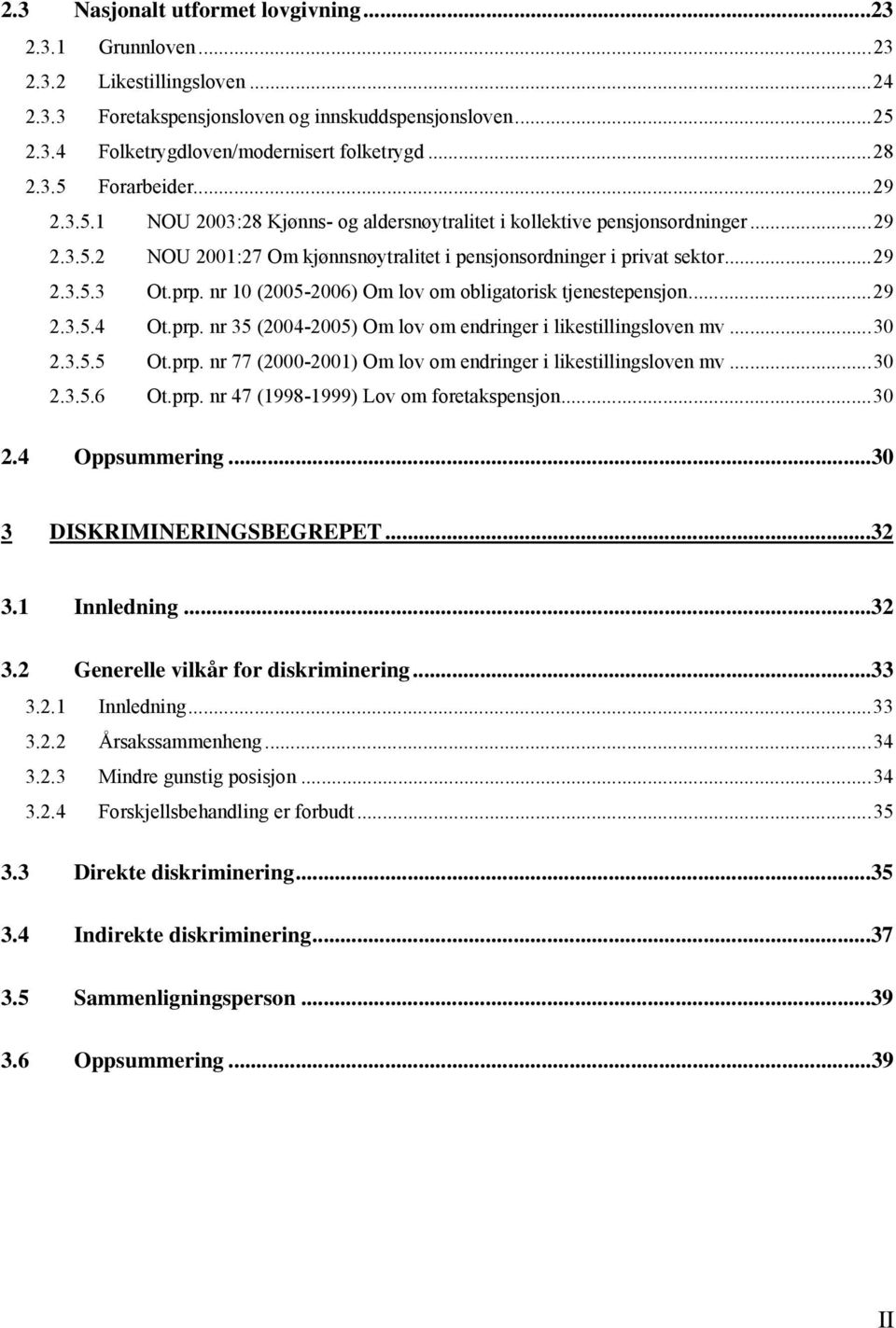 2.3 Nasjonalt utformet lovgivning...23
2.3.1 Grunnloven...23
2.3.2 Likestillingsloven...24
2.3.3 Foretakspensjonsloven og innskuddspensjonsloven...25
2.3.4 Folketrygdloven/modernisert folketrygd...28
2.3.5 Forarbeider...29
2.3.5.1 NOU 2003:28 Kjønns- og aldersnøytralitet i kollektive pensjonsordninger...29
2.3.5.2 NOU 2001:27 Om kjønnsnøytralitet i pensjonsordninger i privat sektor...29
2.3.5.3 Ot.prp. nr 10 (2005-2006) Om lov om obligatorisk tjenestepensjon...29
2.3.5.4 Ot.prp. nr 35 (2004-2005) Om lov om endringer i likestillingsloven mv...30
2.3.5.5 Ot.prp. nr 77 (2000-2001) Om lov om endringer i likestillingsloven mv...30
2.3.5.6 Ot.prp. nr 47 (1998-1999) Lov om foretakspensjon...30

2.4 Oppsummering...30

3 DISKRIMINERINGSBEGREPET...32

3.1 Innledning...32

3.2 Generelle vilkår for diskriminering...33
3.2.1 Innledning...33
3.2.2 Årsakssammenheng...34
3.2.3 Mindre gunstig posisjon...34
3.2.4 Forskjellsbehandling er forbudt...35

3.3 Direkte diskriminering...35

3.4 Indirekte diskriminering...37

3.5 Sammenligningsperson...39

3.6 Oppsummering...39

II